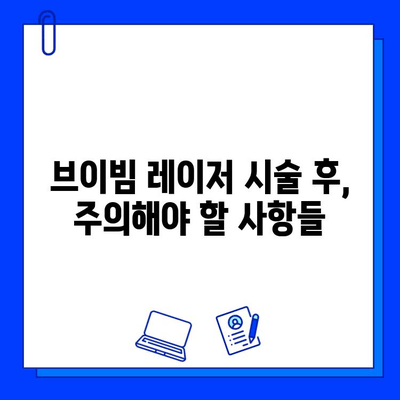 브이빔 레이저 시술 후,
주의해야 할 사항들